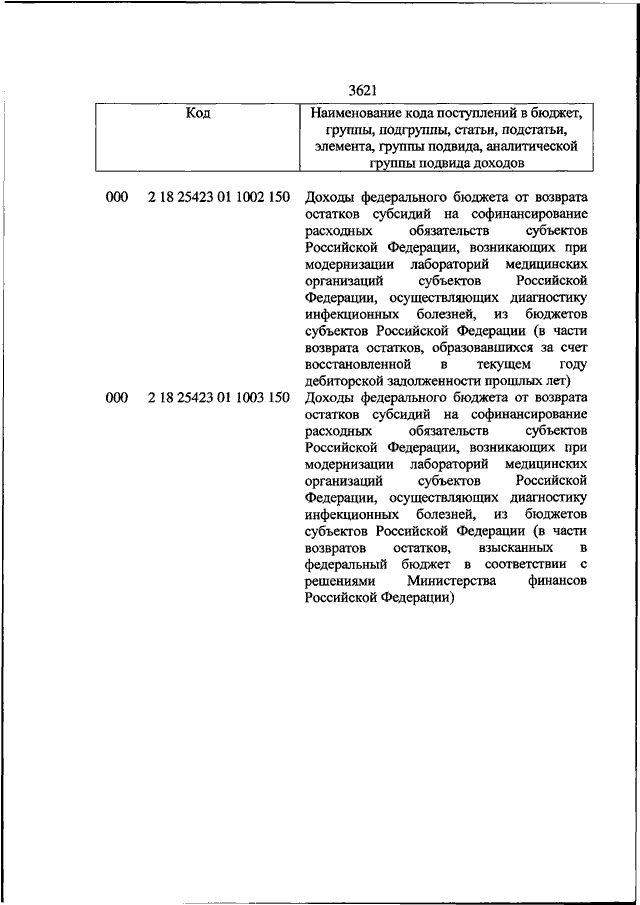 3621

| Код | Наименование кода поступлений в бюджет, группы, подгруппы, статьи, подстатьи, элемента, группы подвида, аналитической группы подвида доходов |
|---|---|
| 000 2 18 25423 01 1002 150 | Доходы федерального бюджета от возврата остатков субсидий на софинансирование расходных обязательств субъектов Российской Федерации, возникающих при модернизации лабораторий медицинских организаций субъектов Российской Федерации, осуществляющих диагностику инфекционных болезней, из бюджетов субъектов Российской Федерации (в части возврата остатков, образовавшихся за счет восстановленной в текущем году дебиторской задолженности прошлых лет) |
| 000 2 18 25423 01 1003 150 | Доходы федерального бюджета от возврата остатков субсидий на софинансирование расходных обязательств субъектов Российской Федерации, возникающих при модернизации лабораторий медицинских организаций субъектов Российской Федерации, осуществляющих диагностику инфекционных болезней, из бюджетов субъектов Российской Федерации (в части возвратов остатков, взысканных в федеральный бюджет в соответствии с решениями Министерства финансов Российской Федерации) |